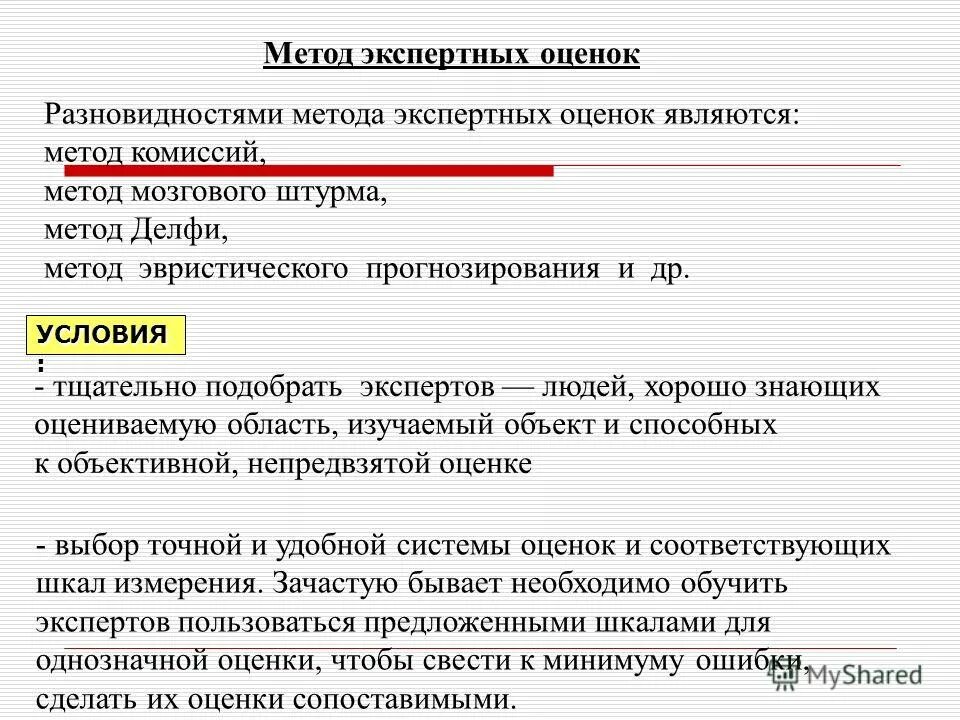 Метод экспертных оценок

Разновидностями метода экспертных оценок являются:
метод комиссий,
метод мозгового штурма,
метод Делфи,
метод эвристического прогнозирования и др.

УСЛОВИЯ
:

- тщательно подобрать экспертов — людей, хорошо знающих оцениваемую область, изучаемый объект и способных к объективной, непредвзятой оценке

- выбор точной и удобной системы оценок и соответствующих шкал измерения. Зачастую бывает необходимо обучить экспертов пользоваться предложенными шкалами для однозначной оценки, чтобы свести к минимуму ошибки, сделать их оценки сопоставимыми.

MyShared